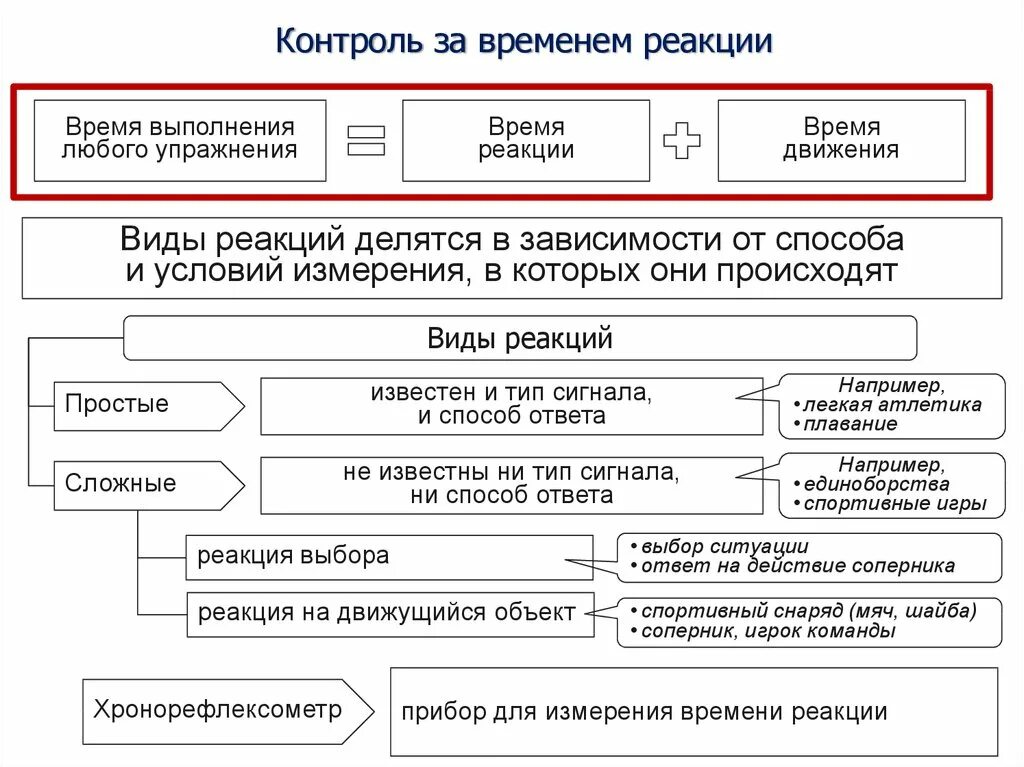 Контроль за временем реакции

Время выполнения любого упражнения = Время реакции + Время движения

Виды реакций делятся в зависимости от способа и условий измерения, в которых они происходят

Виды реакций

Простые

известен и тип сигнала, и способ ответа

Например,
• легкая атлетика
• плавание

Сложные

не известны ни тип сигнала, ни способ ответа

Например,
• единоборства
• спортивные игры

реакция выбора

• выбор ситуации
• ответ на действие соперника

реакция на движущийся объект

• спортивный снаряд (мяч, шайба)
• соперник, игрок команды

Хронорефлексометр

прибор для измерения времени реакции